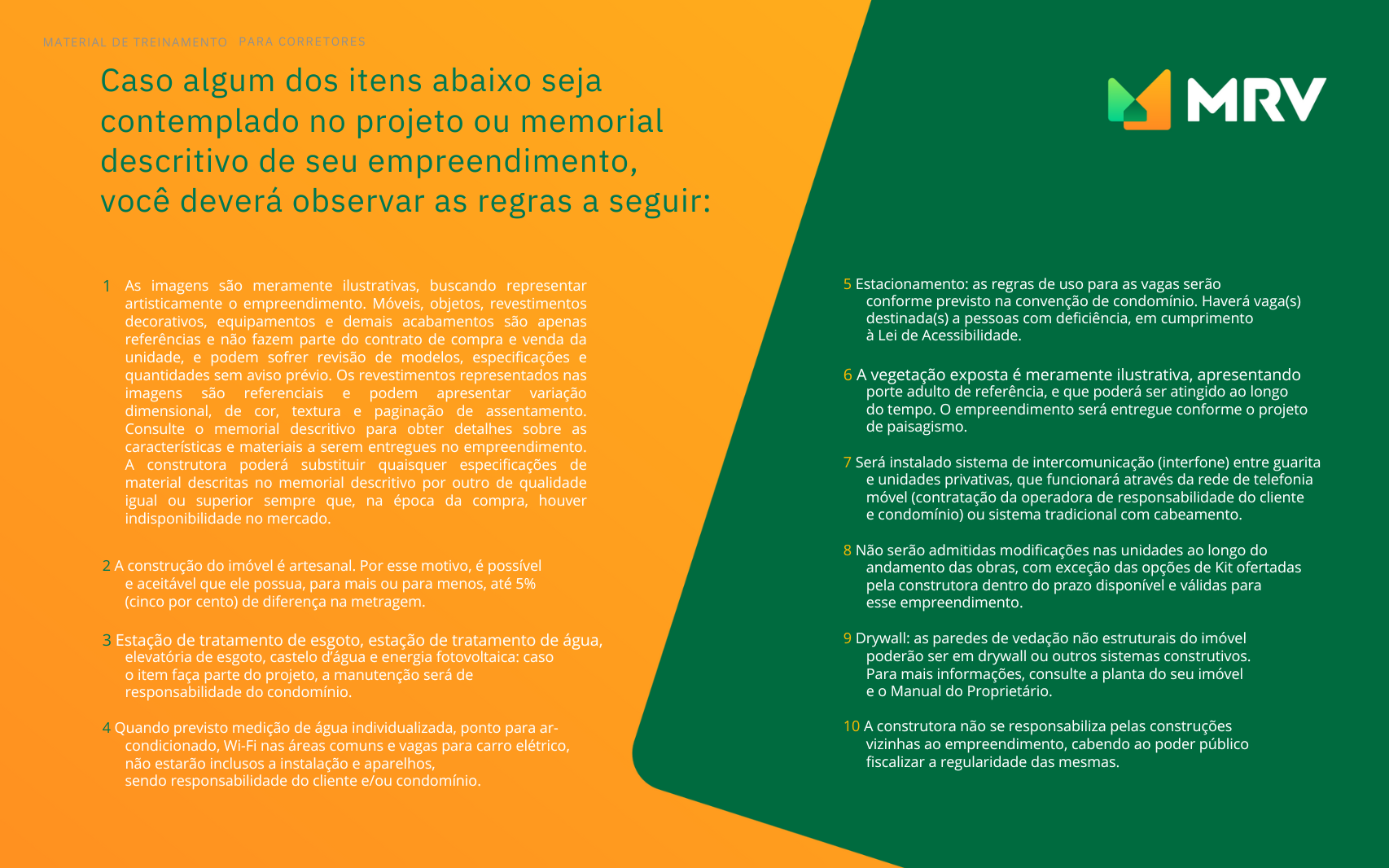 MATERIAL DE TREINAMENTO PARA CORRETORES

Caso algum dos itens abaixo seja contemplado no projeto ou memorial descritivo de seu empreendimento, você deverá observar as regras a seguir:

MRV

1 As imagens são meramente ilustrativas, buscando representar artisticamente o empreendimento. Móveis, objetos, revestimentos decorativos, equipamentos e demais acabamentos são apenas referências e não fazem parte do contrato de compra e venda da unidade, e podem sofrer revisão de modelos, especificações e quantidades sem aviso prévio. Os revestimentos representados nas imagens são referenciais e podem apresentar variação dimensional, de cor, textura e paginação de assentamento. Consulte o memorial descritivo para obter detalhes sobre as características e materiais a serem entregues no empreendimento. A construtora poderá substituir quaisquer especificações de material descritas no memorial descritivo por outro de qualidade igual ou superior sempre que, na época da compra, houver indisponibilidade no mercado.

2 A construção do imóvel é artesanal. Por esse motivo, é possível e aceitável que ele possua, para mais ou para menos, até 5% (cinco por cento) de diferença na metragem.

3 Estação de tratamento de esgoto, estação de tratamento de água, elevatória de esgoto, castelo d'água e energia fotovoltaica: caso o item faça parte do projeto, a manutenção será de responsabilidade do condomínio.

4 Quando previsto medição de água individualizada, ponto para ar-condicionado, Wi-Fi nas áreas comuns e vagas para carro elétrico, não estarão inclusos a instalação e aparelhos, sendo responsabilidade do cliente e/ou condomínio.

5 Estacionamento: as regras de uso para as vagas serão conforme previsto na convenção de condomínio. Haverá vaga(s) destinada(s) a pessoas com deficiência, em cumprimento à Lei de Acessibilidade.

6 A vegetação exposta é meramente ilustrativa, apresentando porte adulto de referência, e que poderá ser atingido ao longo do tempo. O empreendimento será entregue conforme o projeto de paisagismo.

7 Será instalado sistema de intercomunicação (interfone) entre guarita e unidades privativas, que funcionará através da rede de telefonia móvel (contratação da operadora de responsabilidade do cliente e condomínio) ou sistema tradicional com cabeamento.

8 Não serão admitidas modificações nas unidades ao longo do andamento das obras, com exceção das opções de Kit ofertadas pela construtora dentro do prazo disponível e válidas para esse empreendimento.

9 Drywall: as paredes de vedação não estruturais do imóvel poderão ser em drywall ou outros sistemas construtivos. Para mais informações, consulte a planta do seu imóvel e o Manual do Proprietário.

10 A construtora não se responsabiliza pelas construções vizinhas ao empreendimento, cabendo ao poder público fiscalizar a regularidade das mesmas.